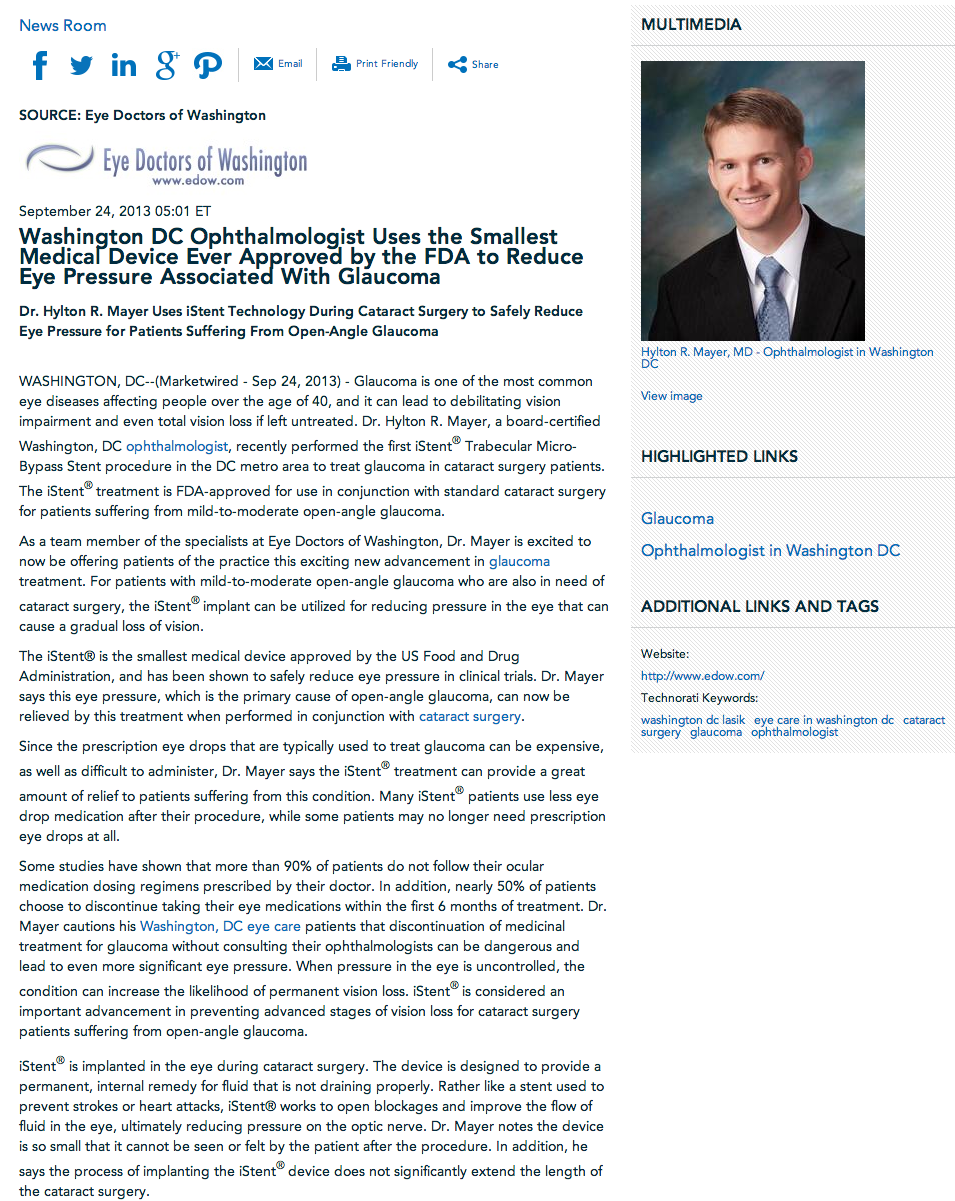 News Room

Email Print Friendly Share

SOURCE: Eye Doctors of Washington

Eye Doctors of Washington
www.edow.com

September 24, 2013 05:01 ET

Washington DC Ophthalmologist Uses the Smallest Medical Device Ever Approved by the FDA to Reduce Eye Pressure Associated With Glaucoma

Dr. Hylton R. Mayer Uses iStent Technology During Cataract Surgery to Safely Reduce Eye Pressure for Patients Suffering From Open-Angle Glaucoma

WASHINGTON, DC--(Marketwired - Sep 24, 2013) - Glaucoma is one of the most common eye diseases affecting people over the age of 40, and it can lead to debilitating vision impairment and even total vision loss if left untreated. Dr. Hylton R. Mayer, a board-certified Washington, DC ophthalmologist, recently performed the first iStent® Trabecular Micro-Bypass Stent procedure in the DC metro area to treat glaucoma in cataract surgery patients. The iStent® treatment is FDA-approved for use in conjunction with standard cataract surgery for patients suffering from mild-to-moderate open-angle glaucoma.

As a team member of the specialists at Eye Doctors of Washington, Dr. Mayer is excited to now be offering patients of the practice this exciting new advancement in glaucoma treatment. For patients with mild-to-moderate open-angle glaucoma who are also in need of cataract surgery, the iStent® implant can be utilized for reducing pressure in the eye that can cause a gradual loss of vision.

The iStent® is the smallest medical device approved by the US Food and Drug Administration, and has been shown to safely reduce eye pressure in clinical trials. Dr. Mayer says this eye pressure, which is the primary cause of open-angle glaucoma, can now be relieved by this treatment when performed in conjunction with cataract surgery.

Since the prescription eye drops that are typically used to treat glaucoma can be expensive, as well as difficult to administer, Dr. Mayer says the iStent® treatment can provide a great amount of relief to patients suffering from this condition. Many iStent® patients use less eye drop medication after their procedure, while some patients may no longer need prescription eye drops at all.

Some studies have shown that more than 90% of patients do not follow their ocular medication dosing regimens prescribed by their doctor. In addition, nearly 50% of patients choose to discontinue taking their eye medications within the first 6 months of treatment. Dr. Mayer cautions his Washington, DC eye care patients that discontinuation of medicinal treatment for glaucoma without consulting their ophthalmologists can be dangerous and lead to even more significant eye pressure. When pressure in the eye is uncontrolled, the condition can increase the likelihood of permanent vision loss. iStent® is considered an important advancement in preventing advanced stages of vision loss for cataract surgery patients suffering from open-angle glaucoma.

iStent® is implanted in the eye during cataract surgery. The device is designed to provide a permanent, internal remedy for fluid that is not draining properly. Rather like a stent used to prevent strokes or heart attacks, iStent® works to open blockages and improve the flow of fluid in the eye, ultimately reducing pressure on the optic nerve. Dr. Mayer notes the device is so small that it cannot be seen or felt by the patient after the procedure. In addition, he says the process of implanting the iStent® device does not significantly extend the length of the cataract surgery.

MULTIMEDIA

Hylton R. Mayer, MD - Ophthalmologist in Washington DC

View image

HIGHLIGHTED LINKS

Glaucoma

Ophthalmologist in Washington DC

ADDITIONAL LINKS AND TAGS

Website:

http://www.edow.com/

Technorati Keywords:

washington dc lasik eye care in washington dc cataract surgery glaucoma ophthalmologist